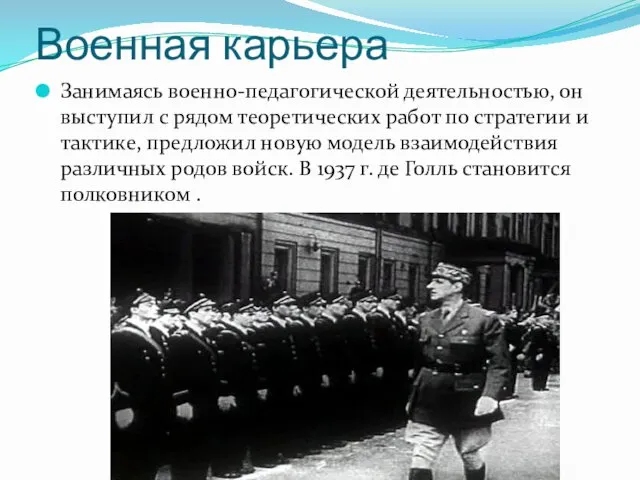 Военная карьера

Занимаясь военно-педагогической деятельностью, он выступил с рядом теоретических работ по стратегии и тактике, предложил новую модель взаимодействия различных родов войск. В 1937 г. де Голль становится полковником .